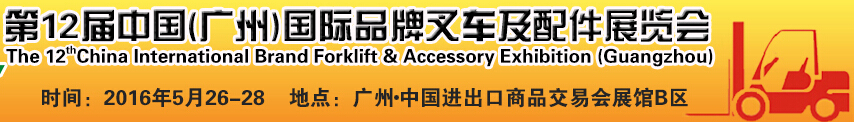 第12届中国(广州)国际品牌叉车及配件展览会
The 12$^{th}$China International Brand Forklift & Accessory Exhibition (Guangzhou)
时间：2016年5月26-28　地点：广州·中国进出口商品交易会展馆B区